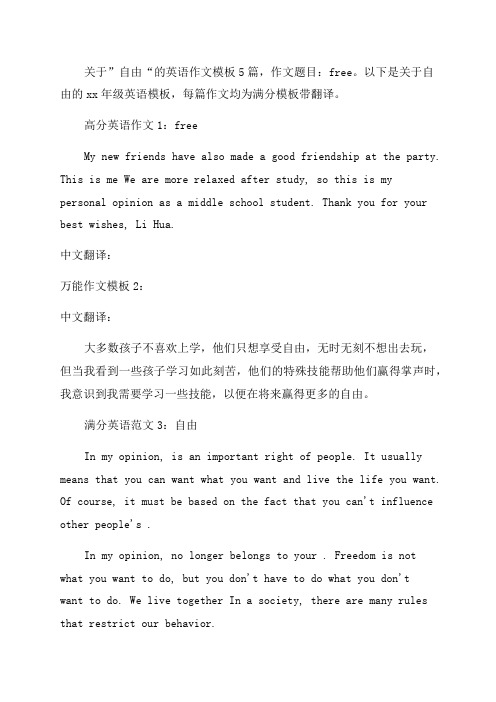 关于”自由“的英语作文模板5篇，作文题目：free。以下是关于自由的xx年级英语模板，每篇作文均为满分模板带翻译。

高分英语作文1：free

My new friends have also made a good friendship at the party. This is me We are more relaxed after study, so this is my personal opinion as a middle school student. Thank you for your best wishes, Li Hua.

中文翻译：

万能作文模板2：

中文翻译：

大多数孩子不喜欢上学，他们只想享受自由，无时无刻不想出去玩，但当我看到一些孩子学习如此刻苦，他们的特殊技能帮助他们赢得掌声时，我意识到我需要学习一些技能，以便在将来赢得更多的自由。

满分英语范文3：自由

In my opinion, is an important right of people. It usually means that you can want what you want and live the life you want. Of course, it must be based on the fact that you can't influence other people's .

In my opinion, no longer belongs to your . Freedom is not what you want to do, but you don't have to do what you don't want to do. We live together In a society, there are many rules that restrict our behavior.